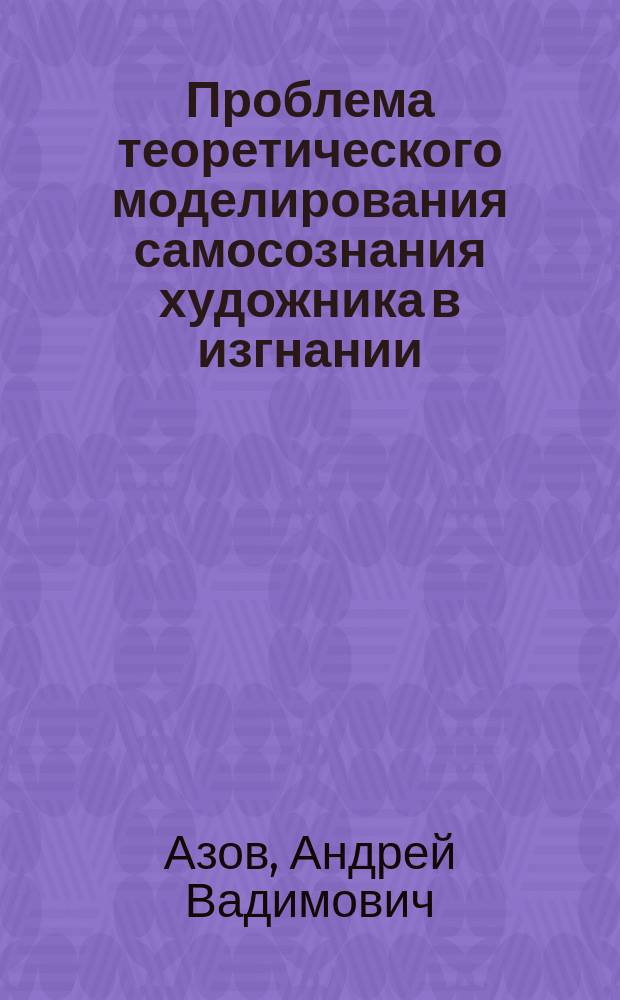 Проблема теоретического моделирования самосознания художника в изгнании

Азов, Андрей Вадимович